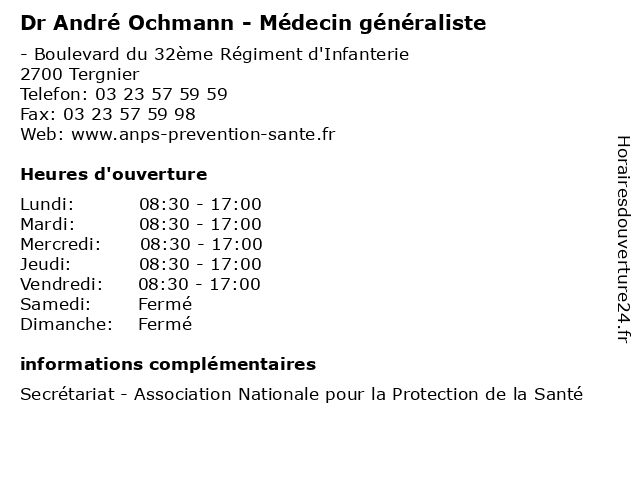 Dr André Ochmann - Médecin généraliste

- Boulevard du 32ème Régiment d'Infanterie
2700 Tergnier
Telefon: 03 23 57 59 59
Fax: 03 23 57 59 98
Web: www.anps-prevention-sante.fr

Heures d'ouverture

| | |
|---|---|
| Lundi: | 08:30 - 17:00 |
| Mardi: | 08:30 - 17:00 |
| Mercredi: | 08:30 - 17:00 |
| Jeudi: | 08:30 - 17:00 |
| Vendredi: | 08:30 - 17:00 |
| Samedi: | Fermé |
| Dimanche: | Fermé |

informations complémentaires

Secrétariat - Association Nationale pour la Protection de la Santé

Horairesdouverture24.fr